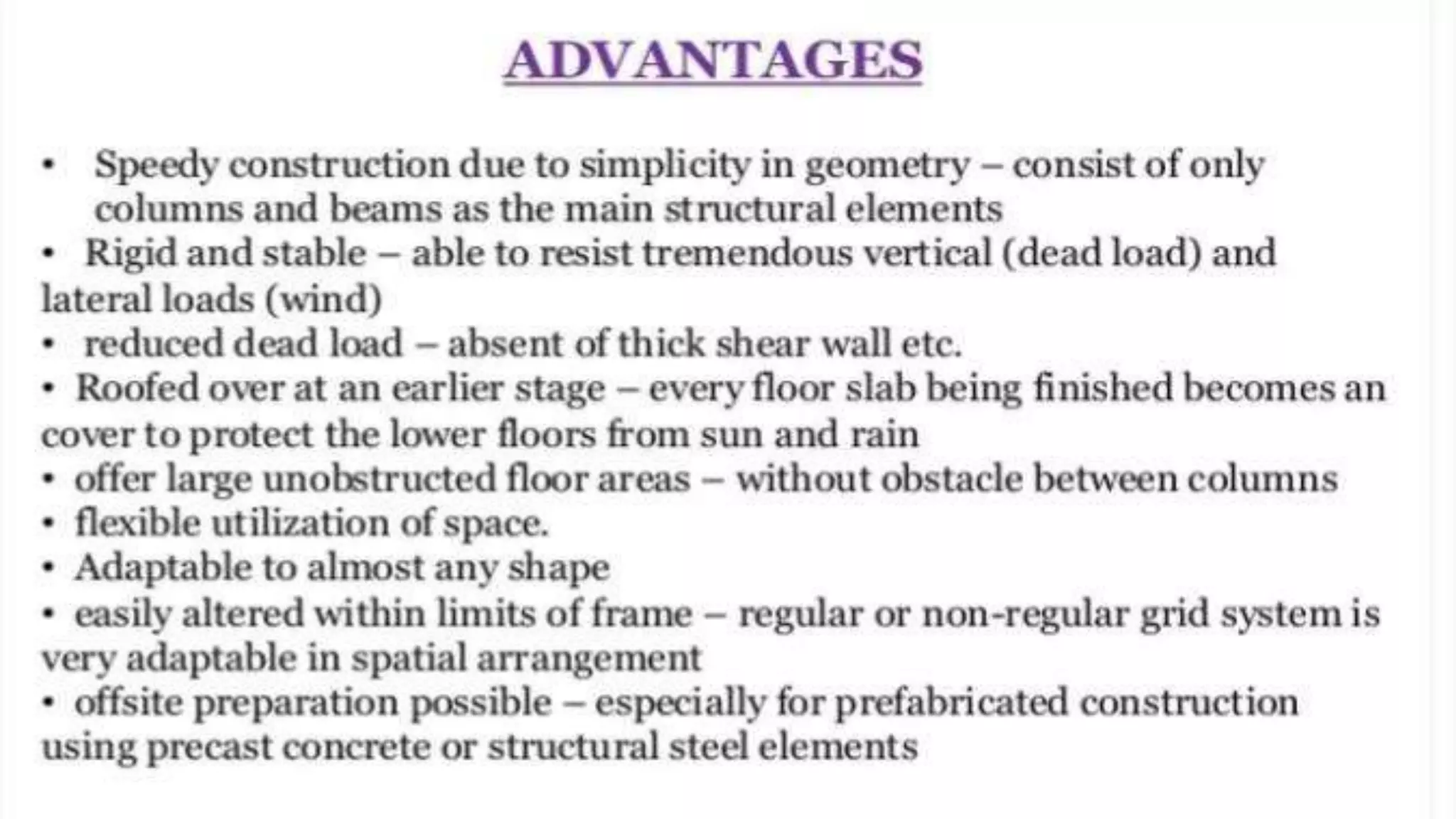 ADVANTAGES

• Speedy construction due to simplicity in geometry – consist of only columns and beams as the main structural elements
• Rigid and stable – able to resist tremendous vertical (dead load) and lateral loads (wind)
• reduced dead load – absent of thick shear wall etc.
• Roofed over at an earlier stage – every floor slab being finished becomes an cover to protect the lower floors from sun and rain
• offer large unobstructed floor areas – without obstacle between columns
• flexible utilization of space.
• Adaptable to almost any shape
• easily altered within limits of frame – regular or non-regular grid system is very adaptable in spatial arrangement
• offsite preparation possible – especially for prefabricated construction using precast concrete or structural steel elements